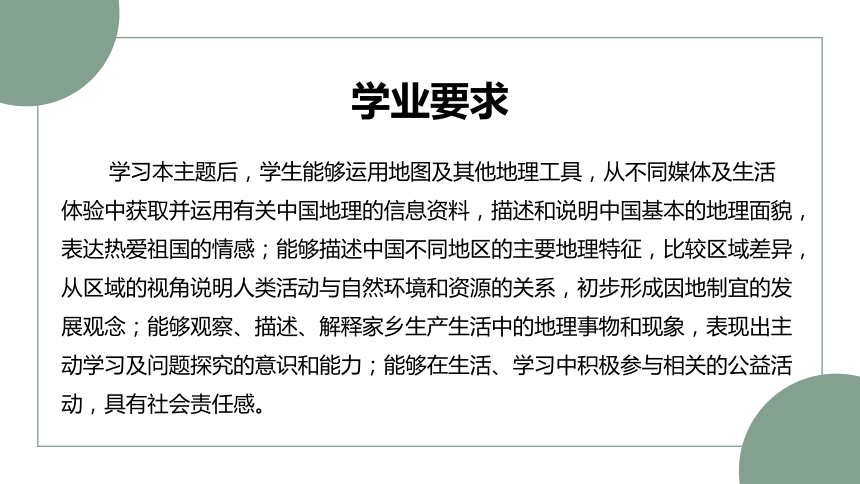 学业要求

学习本主题后，学生能够运用地图及其他地理工具，从不同媒体及生活体验中获取并运用有关中国地理的信息资料，描述和说明中国基本的地理面貌，表达热爱祖国的情感；能够描述中国不同地区的主要地理特征，比较区域差异，从区域的视角说明人类活动与自然环境和资源的关系，初步形成因地制宜的发展观念；能够观察、描述、解释家乡生产生活中的地理事物和现象，表现出主动学习及问题探究的意识和能力；能够在生活、学习中积极参与相关的公益活动，具有社会责任感。